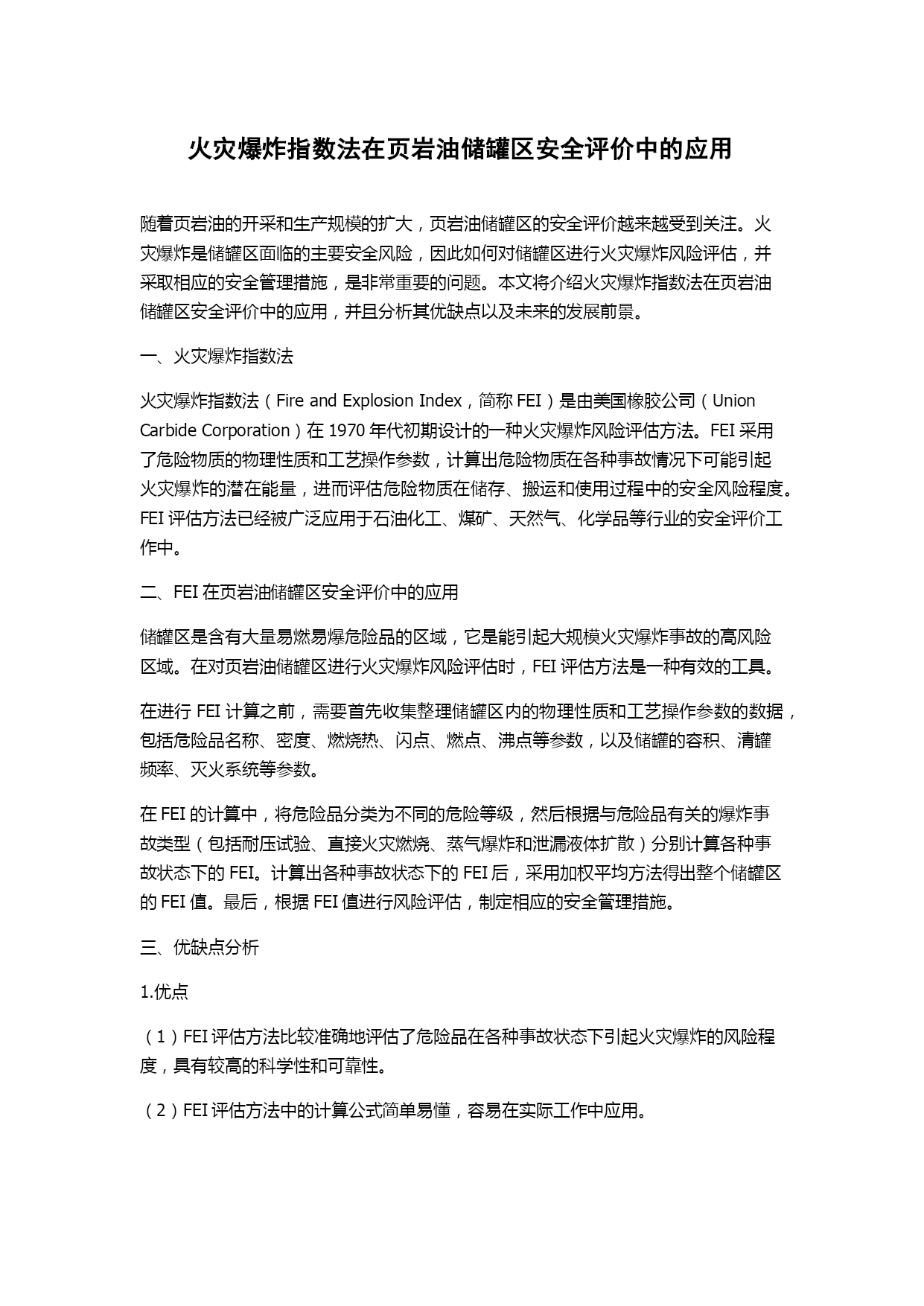 火灾爆炸指数法在页岩油储罐区安全评价中的应用

随着页岩油的开采和生产规模的扩大，页岩油储罐区的安全评价越来越受到关注。火灾爆炸是储罐区面临的主要安全风险，因此如何对储罐区进行火灾爆炸风险评估，并采取相应的安全管理措施，是非常重要的问题。本文将介绍火灾爆炸指数法在页岩油储罐区安全评价中的应用，并且分析其优缺点以及未来的发展前景。

一、火灾爆炸指数法

火灾爆炸指数法（Fire and Explosion Index，简称 FEI）是由美国橡胶公司（Union Carbide Corporation）在 1970 年代初期设计的一种火灾爆炸风险评估方法。FEI 采用了危险物质的物理性质和工艺操作参数，计算出危险物质在各种事故情况下可能引起火灾爆炸的潜在能量，进而评估危险物质在储存、搬运和使用过程中的安全风险程度。FEI 评估方法已经被广泛应用于石油化工、煤矿、天然气、化学品等行业的安全评价工作中。

二、FEI 在页岩油储罐区安全评价中的应用

储罐区是含有大量易燃易爆危险品的区域，它是能引起大规模火灾爆炸事故的高风险区域。在对页岩油储罐区进行火灾爆炸风险评估时，FEI 评估方法是一种有效的工具。

在进行 FEI 计算之前，需要首先收集整理储罐区内的物理性质和工艺操作参数的数据，包括危险品名称、密度、燃烧热、闪点、燃点、沸点等参数，以及储罐的容积、清罐频率、灭火系统等参数。

在 FEI 的计算中，将危险品分类为不同的危险等级，然后根据与危险品有关的爆炸事故类型（包括耐压试验、直接火灾燃烧、蒸气爆炸和泄漏液体扩散）分别计算各种事故状态下的 FEI。计算出各种事故状态下的 FEI 后，采用加权平均方法得出整个储罐区的 FEI 值。最后，根据 FEI 值进行风险评估，制定相应的安全管理措施。

三、优缺点分析

1.优点

（1）FEI 评估方法比较准确地评估了危险品在各种事故状态下引起火灾爆炸的风险程度，具有较高的科学性和可靠性。

（2）FEI 评估方法中的计算公式简单易懂，容易在实际工作中应用。